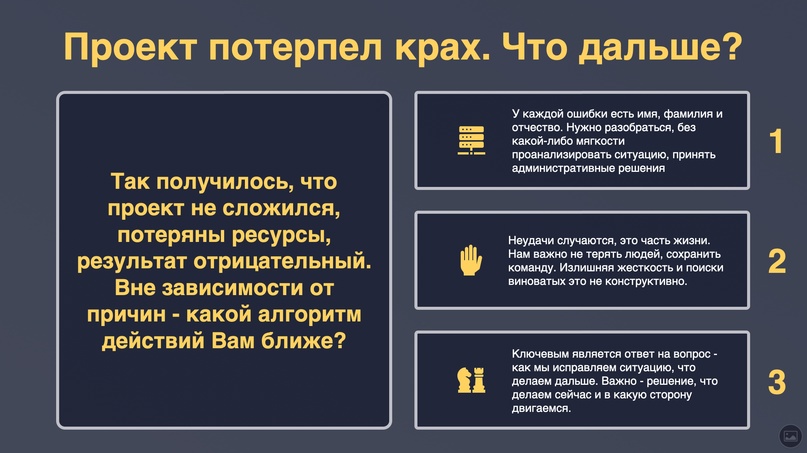 Проект потерпел крах. Что дальше?

Так получилось, что проект не сложился, потеряны ресурсы, результат отрицательный. Вне зависимости от причин - какой алгоритм действий Вам ближе?

У каждой ошибки есть имя, фамилия и отчество. Нужно разобраться, без какой-либо мягкости проанализировать ситуацию, принять административные решения

1

Неудачи случаются, это часть жизни. Нам важно не терять людей, сохранить команду. Излишняя жесткость и поиски виноватых это не конструктивно.

2

Ключевым является ответ на вопрос - как мы исправляем ситуацию, что делаем дальше. Важно - решение, что делаем сейчас и в какую сторону двигаемся.

3